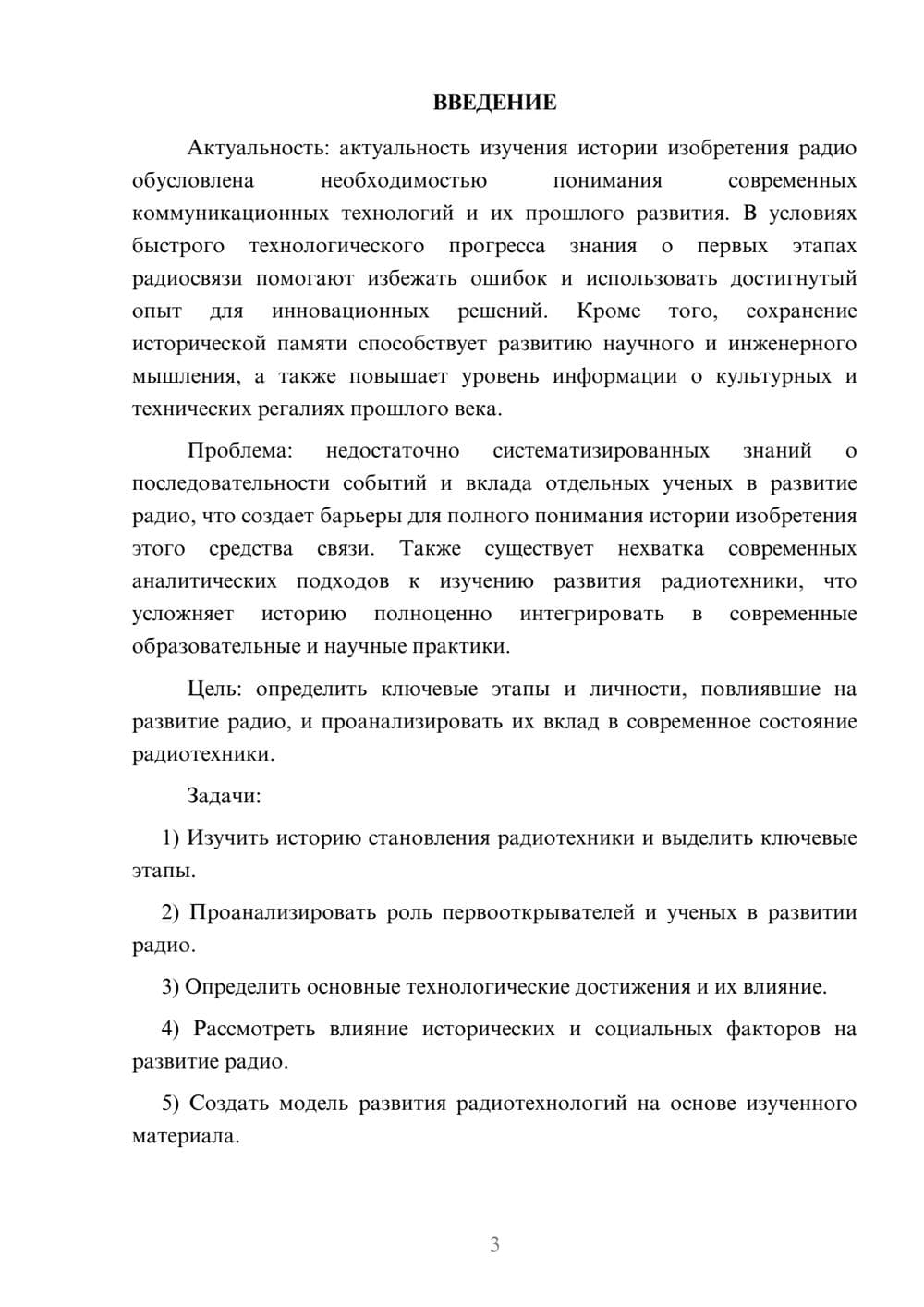 ВВЕДЕНИЕ

Актуальность: актуальность изучения истории изобретения радио обусловлена необходимостью понимания современных коммуникационных технологий и их прошлого развития. В условиях быстрого технологического прогресса знания о первых этапах радиосвязи помогают избежать ошибок и использовать достигнутый опыт для инновационных решений. Кроме того, сохранение исторической памяти способствует развитию научного и инженерного мышления, а также повышает уровень информации о культурных и технических регалиях прошлого века.

Проблема: недостаточно систематизированных знаний о последовательности событий и вклада отдельных ученых в развитие радио, что создает барьеры для полного понимания истории изобретения этого средства связи. Также существует нехватка современных аналитических подходов к изучению развития радиотехники, что усложняет историю полноценно интегрировать в современные образовательные и научные практики.

Цель: определить ключевые этапы и личности, повлиявшие на развитие радио, и проанализировать их вклад в современное состояние радиотехники.

Задачи:

1) Изучить историю становления радиотехники и выделить ключевые этапы.

2) Проанализировать роль первооткрывателей и ученых в развитии радио.

3) Определить основные технологические достижения и их влияние.

4) Рассмотреть влияние исторических и социальных факторов на развитие радио.

5) Создать модель развития радиотехнологий на основе изученного материала.

3